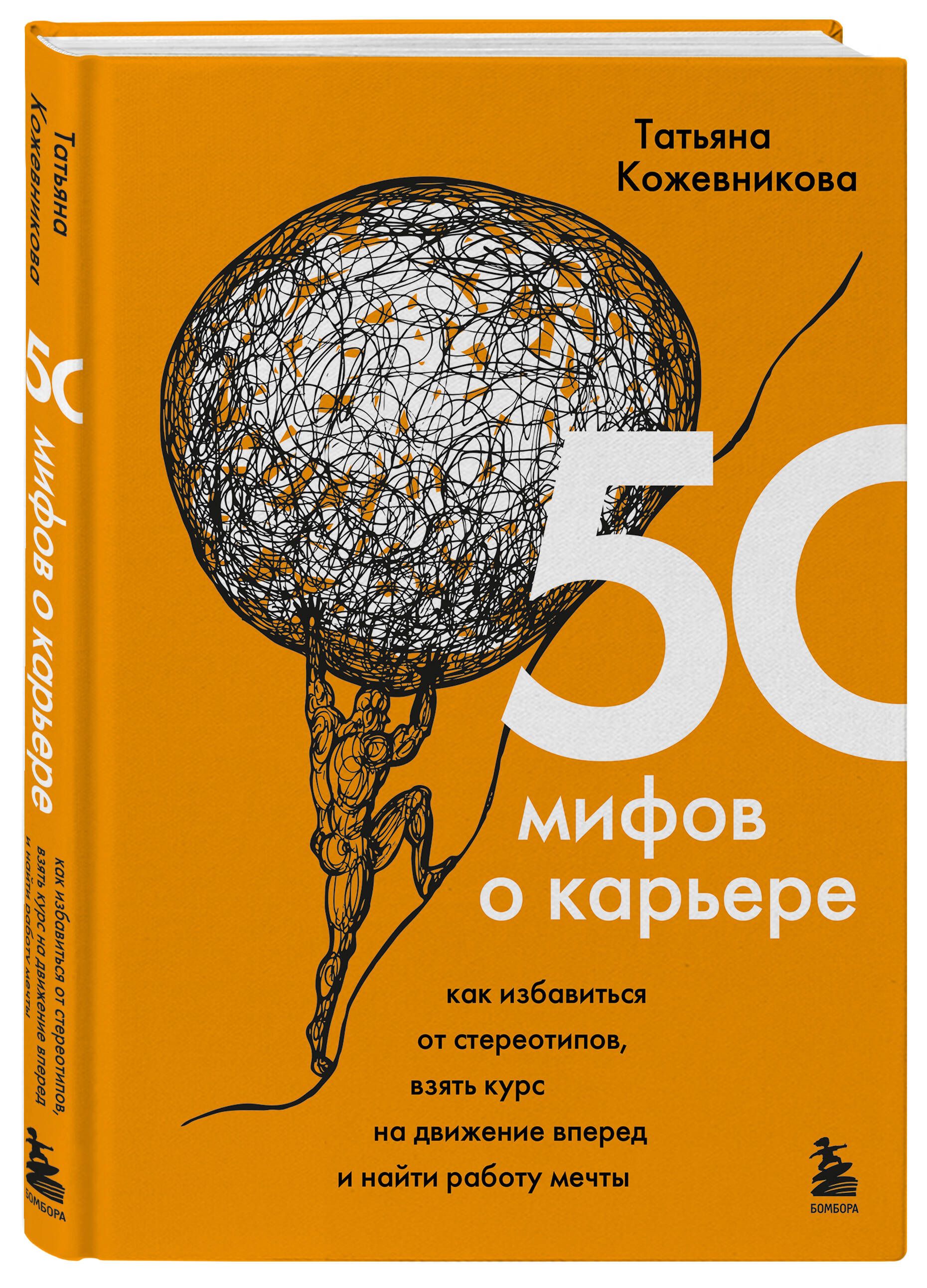 Татьяна Кожевникова

50 мифов о карьере

как избавиться от стереотипов, взять курс на движение вперед и найти работу мечты

БОМБОРА

Татьяна Кожевникова

50 мифов о карьере

как избавиться от стереотипов, взять курс на движение вперед и найти работу мечты

БОМБОРА